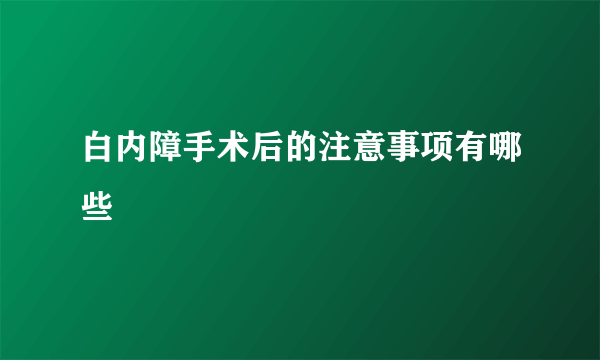 白内障手术后的注意事项有哪些